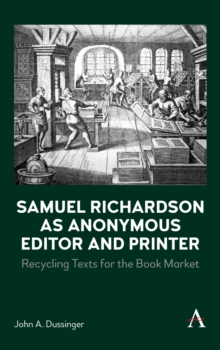 SAMUEL RICHARDSON AS ANONYMOUS EDITOR AND PRINTER

Recycling Texts for the Book Market

John A. Dussinger

A